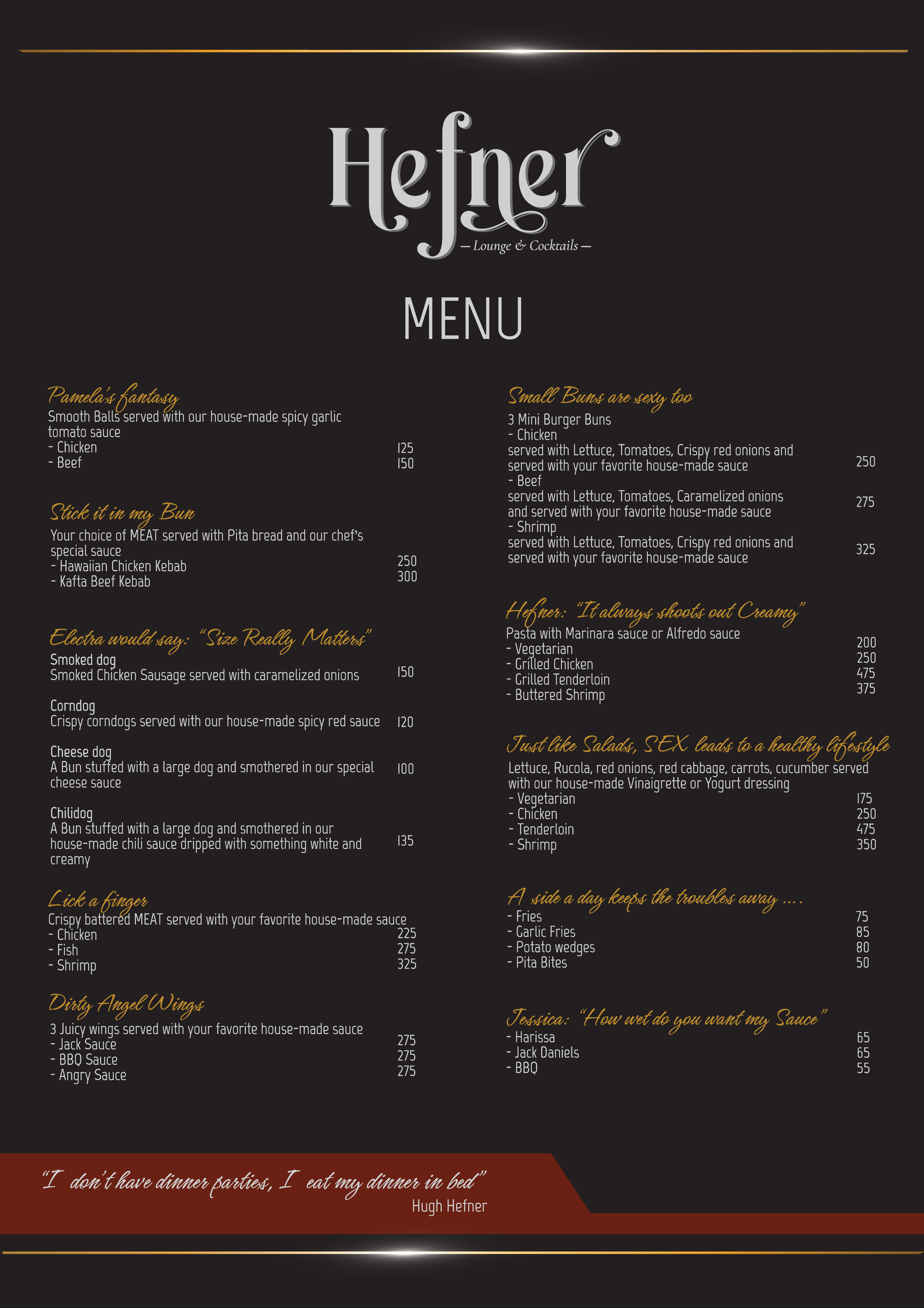 Hefner
— Lounge & Cocktails —

MENU

Pamela's fantasy
Smooth Balls served with our house-made spicy garlic tomato sauce
- Chicken 125
- Beef 150

Stick it in my Bun
Your choice of MEAT served with Pita bread and our chef's special sauce
- Hawaiian Chicken Kebab 250
- Kafta Beef Kebab 300

Electra would say: "Size Really Matters"
Smoked dog
Smoked Chicken Sausage served with caramelized onions 150

Corndog
Crispy corndogs served with our house-made spicy red sauce 120

Cheese dog
A Bun stuffed with a large dog and smothered in our special cheese sauce 100

Chilidog
A Bun stuffed with a large dog and smothered in our house-made chili sauce dripped with something white and creamy 135

Lick a finger
Crispy battered MEAT served with your favorite house-made sauce
- Chicken 225
- Fish 275
- Shrimp 325

Dirty Angel Wings
3 Juicy wings served with your favorite house-made sauce
- Jack Sauce 275
- BBQ Sauce 275
- Angry Sauce 275

Small Buns are sexy too
3 Mini Burger Buns
- Chicken
served with Lettuce, Tomatoes, Crispy red onions and served with your favorite house-made sauce 250
- Beef
served with Lettuce, Tomatoes, Caramelized onions and served with your favorite house-made sauce 275
- Shrimp
served with Lettuce, Tomatoes, Crispy red onions and served with your favorite house-made sauce 325

Hefner: "It always shoots out Creamy"
Pasta with Marinara sauce or Alfredo sauce
- Vegetarian 200
- Grilled Chicken 250
- Grilled Tenderloin 475
- Buttered Shrimp 375

Just like Salads, SEX leads to a healthy lifestyle
Lettuce, Rucola, red onions, red cabbage, carrots, cucumber served with our house-made Vinaigrette or Yogurt dressing
- Vegetarian 175
- Chicken 250
- Tenderloin 475
- Shrimp 350

A side a day keeps the troubles away ....
- Fries 75
- Garlic Fries 85
- Potato wedges 80
- Pita Bites 50

Jessica: "How wet do you want my Sauce"
- Harissa 65
- Jack Daniels 65
- BBQ 55

"I don't have dinner parties, I eat my dinner in bed"
Hugh Hefner